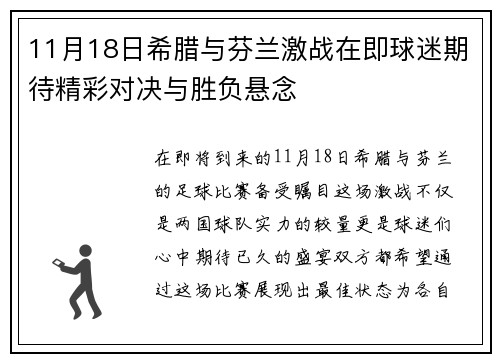 11月18日希腊与芬兰激战在即球迷期待精彩对决与胜负悬念

在即将到来的11月18日希腊与芬兰的足球比赛备受瞩目这场激战不仅是两国球队实力的较量更是球迷们心中期待已久的盛宴双方都希望通过这场比赛展现出最佳状态为各自